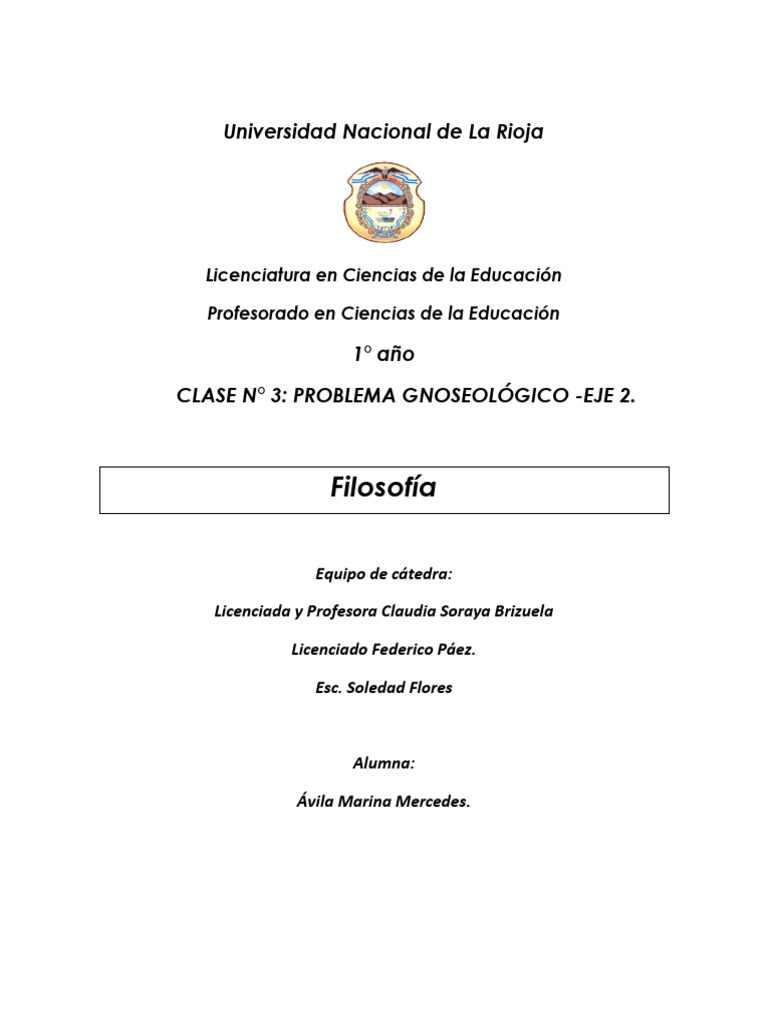 Universidad Nacional de La Rioja

Licenciatura en Ciencias de la Educación

Profesorado en Ciencias de la Educación

1° año

CLASE N° 3: PROBLEMA GNOSEOLÓGICO -EJE 2.

Filosofía

Equipo de cátedra:

Licenciada y Profesora Claudia Soraya Brizuela

Licenciado Federico Páez.

Esc. Soledad Flores

Alumna:

Ávila Marina Mercedes.